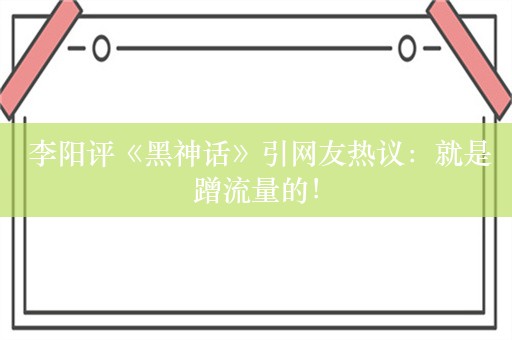 李阳评《黑神话》引网友热议：就是蹭流量的！